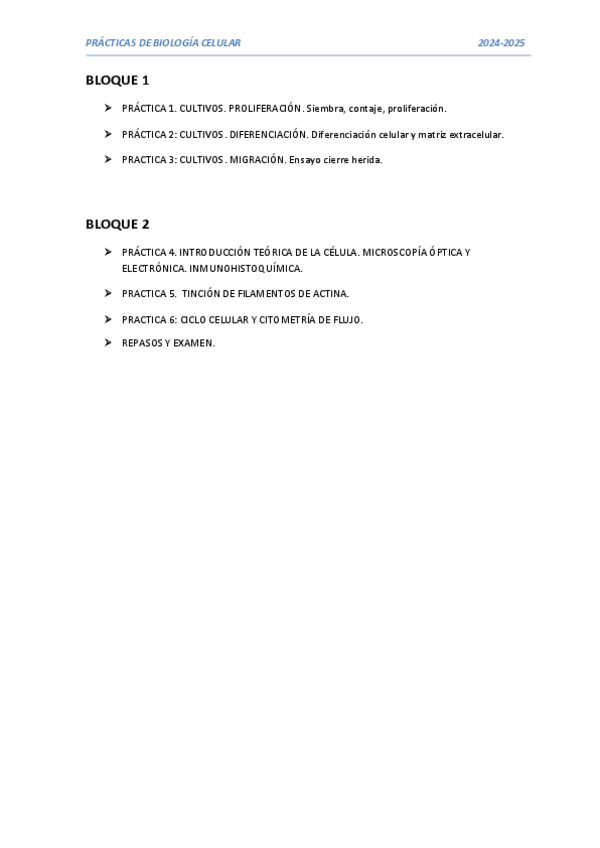 PRÁCTICAS DE BIOLOGÍA CELULAR 2024-2025

BLOQUE 1

➤ PRÁCTICA 1. CULTIVOS. PROLIFERACIÓN. Siembra, contaje, proliferación.

➤ PRÁCTICA 2: CULTIVOS. DIFERENCIACIÓN. Diferenciación celular y matriz extracelular.

➤ PRACTICA 3: CULTIVOS. MIGRACIÓN. Ensayo cierre herida.

BLOQUE 2

➤ PRÁCTICA 4. INTRODUCCIÓN TEÓRICA DE LA CÉLULA. MICROSCOPÍA ÓPTICA Y ELECTRÓNICA. INMUNOHISTOQUÍMICA.

➤ PRACTICA 5. TINCIÓN DE FILAMENTOS DE ACTINA.

➤ PRACTICA 6: CICLO CELULAR Y CITOMETRÍA DE FLUJO.

➤ REPASOS Y EXAMEN.